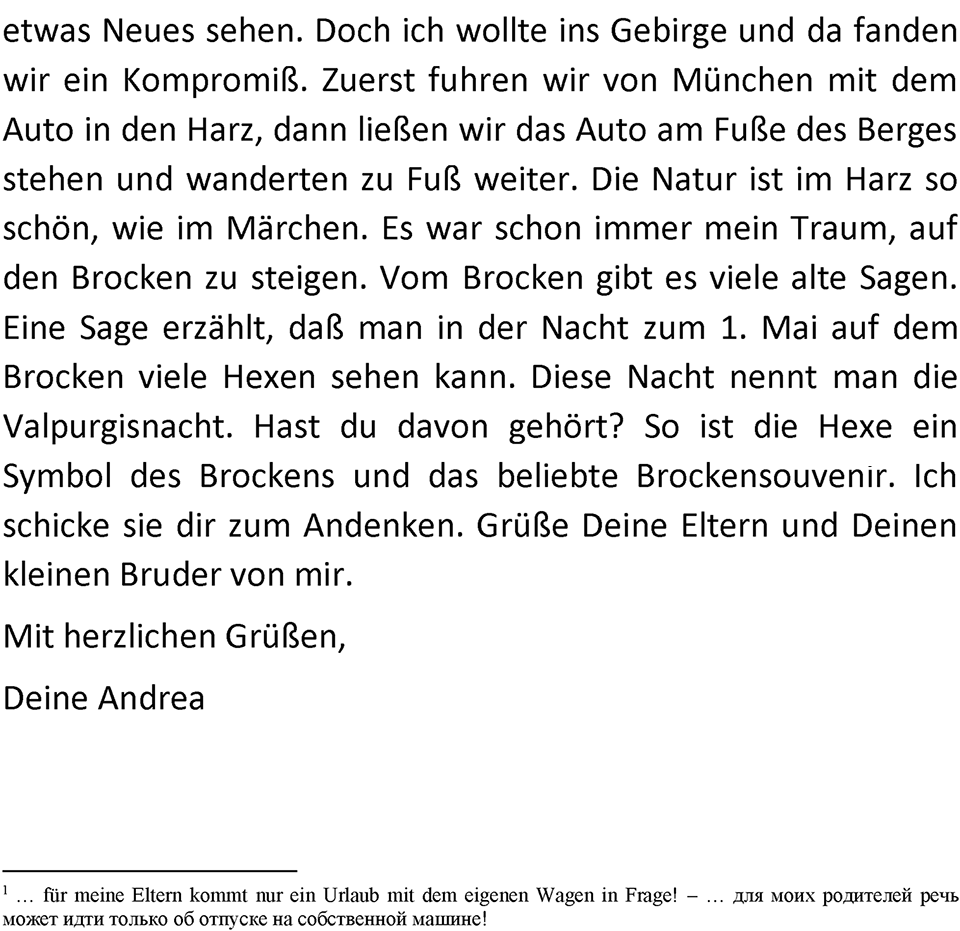 etwas Neues sehen. Doch ich wollte ins Gebirge und da fanden wir ein Kompromiß. Zuerst fuhren wir von München mit dem Auto in den Harz, dann ließen wir das Auto am Fuße des Berges stehen und wanderten zu Fuß weiter. Die Natur ist im Harz so schön, wie im Märchen. Es war schon immer mein Traum, auf den Brocken zu steigen. Vom Brocken gibt es viele alte Sagen. Eine Sage erzählt, daß man in der Nacht zum 1. Mai auf dem Brocken viele Hexen sehen kann. Diese Nacht nennt man die Valpurgisnacht. Hast du davon gehört? So ist die Hexe ein Symbol des Brockens und das beliebte Brockensouvenir. Ich schicke sie dir zum Andenken. Grüße Deine Eltern und Deinen kleinen Bruder von mir.

Mit herzlichen Grüßen,

Deine Andrea

$^1$ … für meine Eltern kommt nur ein Urlaub mit dem eigenen Wagen in Frage! – … для моих родителей речь может идти только об отпуске на собственной машине!